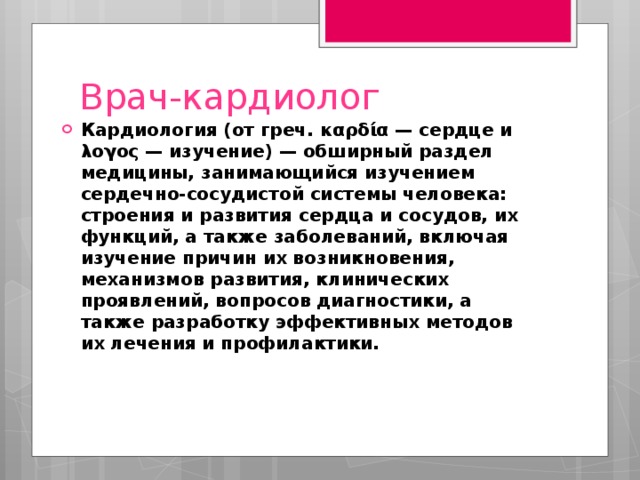 Врач-кардиолог

Кардиология (от греч. καρδία — сердце и λογος — изучение) — обширный раздел медицины, занимающийся изучением сердечно-сосудистой системы человека: строения и развития сердца и сосудов, их функций, а также заболеваний, включая изучение причин их возникновения, механизмов развития, клинических проявлений, вопросов диагностики, а также разработку эффективных методов их лечения и профилактики.